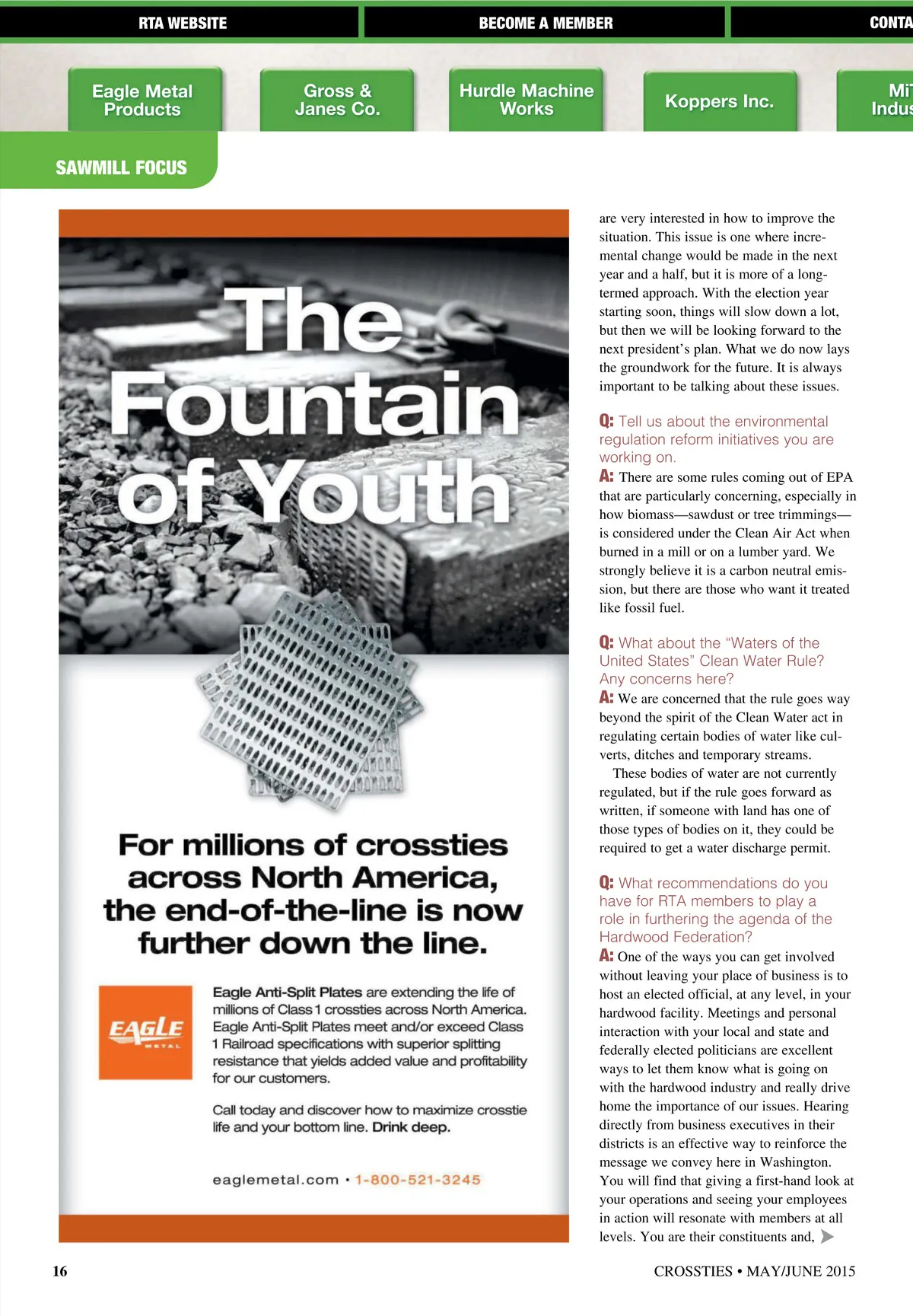 RTA WEBSITE
BECOME A MEMBER
CONTA

Eagle Metal Products
Gross & Janes Co.
Hurdle Machine Works
Koppers Inc.
Mi Indus

SAWMILL FOCUS

The Fountain of Youth

For millions of crossties across North America, the end-of-the-line is now further down the line.

EAGLE METAL

Eagle Anti-Split Plates are extending the life of millions of Class 1 crossties across North America. Eagle Anti-Split Plates meet and/or exceed Class 1 Railroad specifications with superior splitting resistance that yields added value and profitability for our customers.

Call today and discover how to maximize crosstie life and your bottom line. Drink deep.

eaglemetal.com • 1-800-521-3245

are very interested in how to improve the situation. This issue is one where incremental change would be made in the next year and a half, but it is more of a long-termed approach. With the election year starting soon, things will slow down a lot, but then we will be looking forward to the next president's plan. What we do now lays the groundwork for the future. It is always important to be talking about these issues.

Q: Tell us about the environmental regulation reform initiatives you are working on.
A: There are some rules coming out of EPA that are particularly concerning, especially in how biomass—sawdust or tree trimmings—is considered under the Clean Air Act when burned in a mill or on a lumber yard. We strongly believe it is a carbon neutral emission, but there are those who want it treated like fossil fuel.

Q: What about the "Waters of the United States" Clean Water Rule? Any concerns here?
A: We are concerned that the rule goes way beyond the spirit of the Clean Water act in regulating certain bodies of water like culverts, ditches and temporary streams.

These bodies of water are not currently regulated, but if the rule goes forward as written, if someone with land has one of those types of bodies on it, they could be required to get a water discharge permit.

Q: What recommendations do you have for RTA members to play a role in furthering the agenda of the Hardwood Federation?
A: One of the ways you can get involved without leaving your place of business is to host an elected official, at any level, in your hardwood facility. Meetings and personal interaction with your local and state and federally elected politicians are excellent ways to let them know what is going on with the hardwood industry and really drive home the importance of our issues. Hearing directly from business executives in their districts is an effective way to reinforce the message we convey here in Washington. You will find that giving a first-hand look at your operations and seeing your employees in action will resonate with members at all levels. You are their constituents and,

16
CROSSTIES • MAY/JUNE 2015